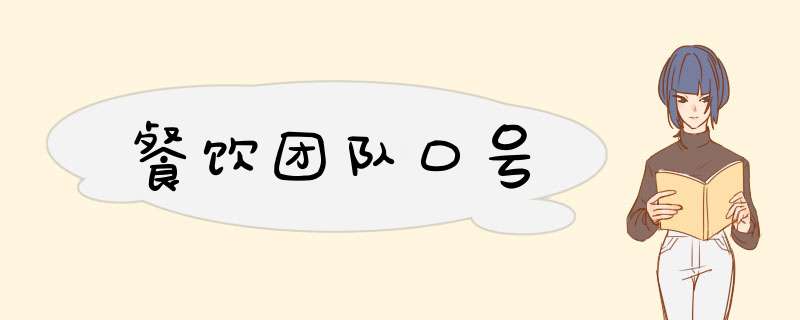 餐饮团队口号